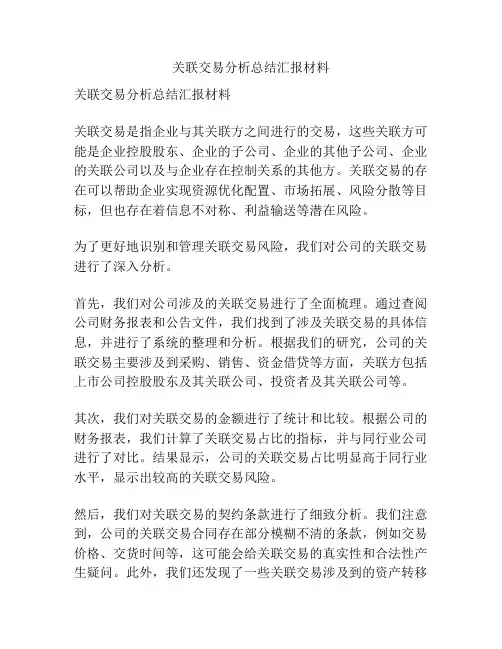 关联交易分析总结汇报材料

关联交易分析总结汇报材料

关联交易是指企业与其关联方之间进行的交易，这些关联方可能是企业控股股东、企业的子公司、企业的其他子公司、企业的关联公司以及与企业存在控制关系的其他方。关联交易的存在可以帮助企业实现资源优化配置、市场拓展、风险分散等目标，但也存在着信息不对称、利益输送等潜在风险。

为了更好地识别和管理关联交易风险，我们对公司的关联交易进行了深入分析。

首先，我们对公司涉及的关联交易进行了全面梳理。通过查阅公司财务报表和公告文件，我们找到了涉及关联交易的具体信息，并进行了系统的整理和分析。根据我们的研究，公司的关联交易主要涉及到采购、销售、资金借贷等方面，关联方包括上市公司控股股东及其关联公司、投资者及其关联公司等。

其次，我们对关联交易的金额进行了统计和比较。根据公司的财务报表，我们计算了关联交易占比的指标，并与同行业公司进行了对比。结果显示，公司的关联交易占比明显高于同行业水平，显示出较高的关联交易风险。

然后，我们对关联交易的契约条款进行了细致分析。我们注意到，公司的关联交易合同存在部分模糊不清的条款，例如交易价格、交货时间等，这可能会给关联交易的真实性和合法性产生疑问。此外，我们还发现了一些关联交易涉及到的资产转移